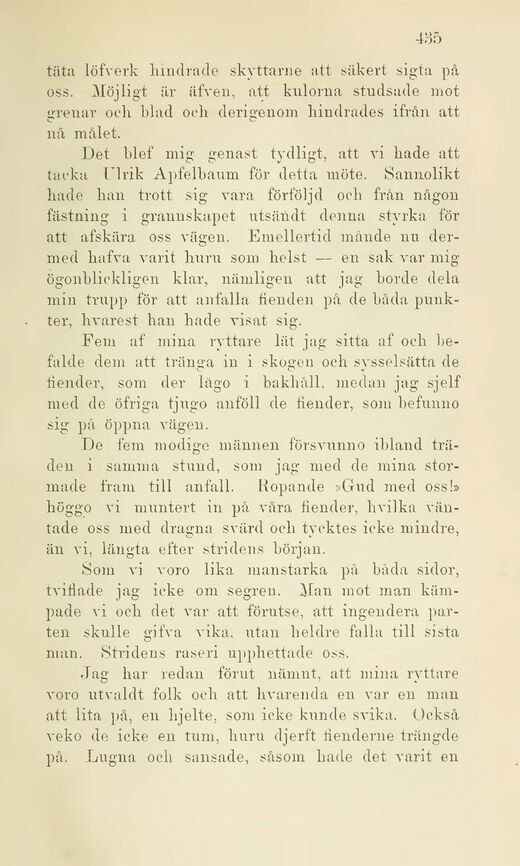 435

täta löfverk hindrade skyttarne att säkert sigta på oss. Möjligt är äfven, att kulorna studsade mot grenar och blad och derigenom hindrades ifrån att nå målet.

Det blef mig genast tydligt, att vi hade att tacka Ulrik Apfelbaum för detta möte. Sannolikt hade han trott sig vara förföljd och från någon fästning i grannskapet utsändt denna styrka för att afskära oss vägen. Emellertid månde nu dermed hafva varit huru som helst — en sak var mig ögonblickligen klar, nämligen att jag borde dela min trupp för att anfalla fienden på de båda punkter, hvarest han hade visat sig.

Fem af mina ryttare lät jag sitta af och befalde dem att tränga in i skogen och sysselsätta de fiender, som der lågo i bakhåll, medan jag sjelf med de öfriga tjugo anföll de fiender, som befunno sig på öppna vägen.

De fem modige männen försvunno ibland träden i samma stund, som jag med de mina stormade fram till anfall. Ropande »Gud med oss!» höggo vi muntert in på våra fiender, hvilka väntade oss med dragna svärd och tycktes icke mindre, än vi, längta efter stridens början.

Som vi voro lika manstarka på båda sidor, tviflade jag icke om segren. Man mot man kämpade vi och det var att förutse, att ingendera parten skulle gifva vika, utan heldre falla till sista man. Stridens raseri upphettade oss.

Jag har redan förut nämnt, att mina ryttare voro utvaldt folk och att hvarenda en var en man att lita på, en hjelte, som icke kunde svika. Också veko de icke en tum, huru djerft fienderne trängde på. Lugna och sansade, såsom hade det varit en